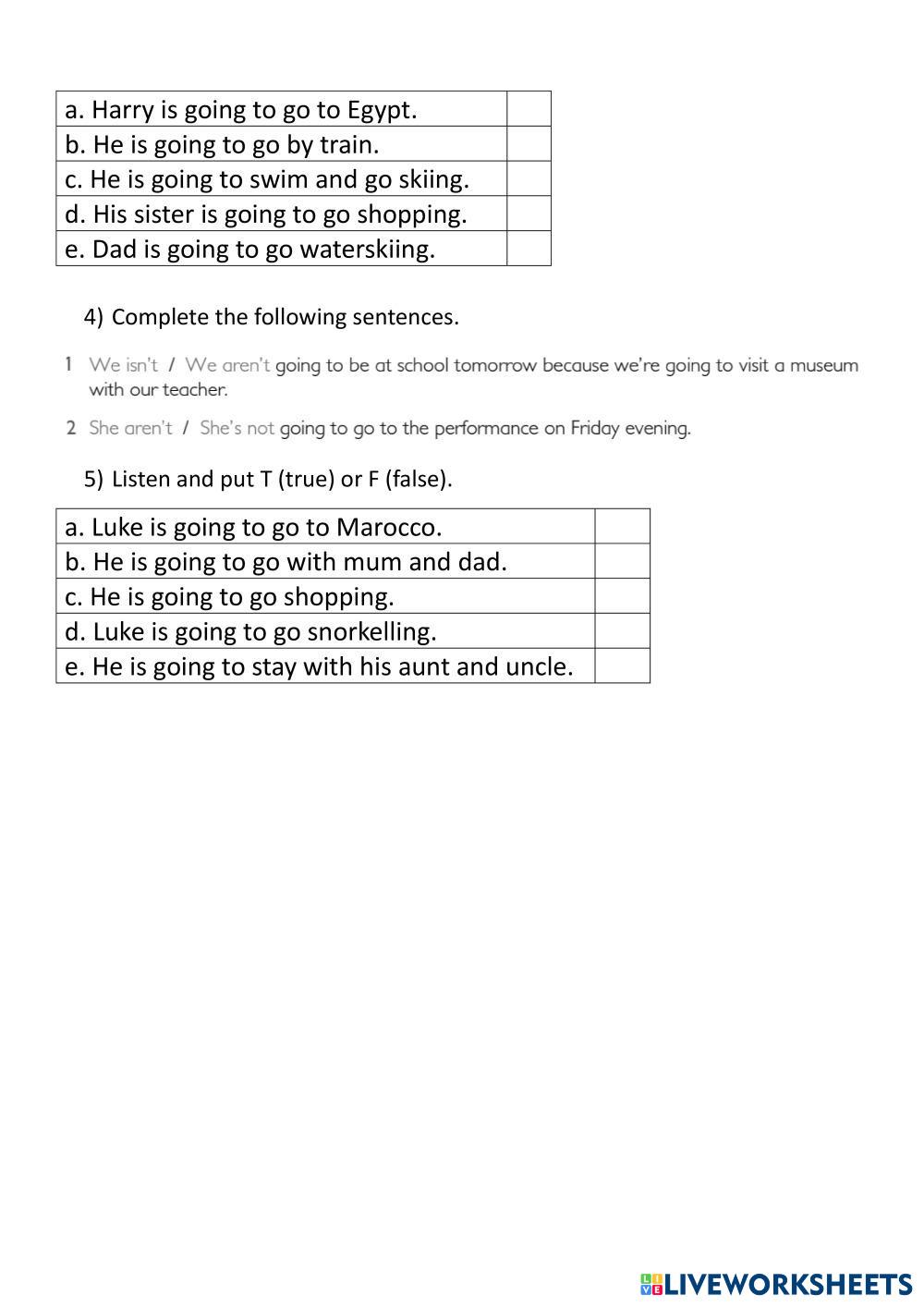 | a. Harry is going to go to Egypt. | |
|---|---|
| b. He is going to go by train. | |
| c. He is going to swim and go skiing. | |
| d. His sister is going to go shopping. | |
| e. Dad is going to go waterskiing. | |

4) Complete the following sentences.

1 We isn't / We aren't going to be at school tomorrow because we're going to visit a museum with our teacher.

2 She aren't / She's not going to go to the performance on Friday evening.

5) Listen and put T (true) or F (false).

| a. Luke is going to go to Marocco. | |
|---|---|
| b. He is going to go with mum and dad. | |
| c. He is going to go shopping. | |
| d. Luke is going to go snorkelling. | |
| e. He is going to stay with his aunt and uncle. | |

LIVEWORKSHEETS